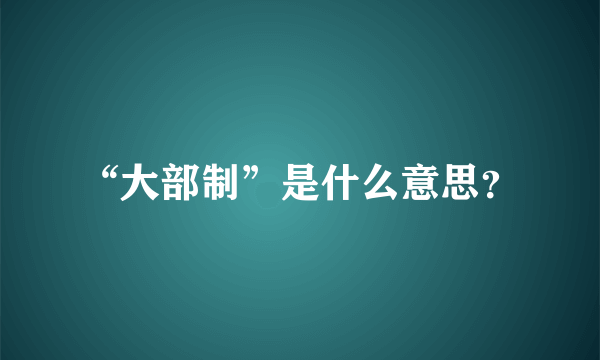 “大部制”是什么意思?